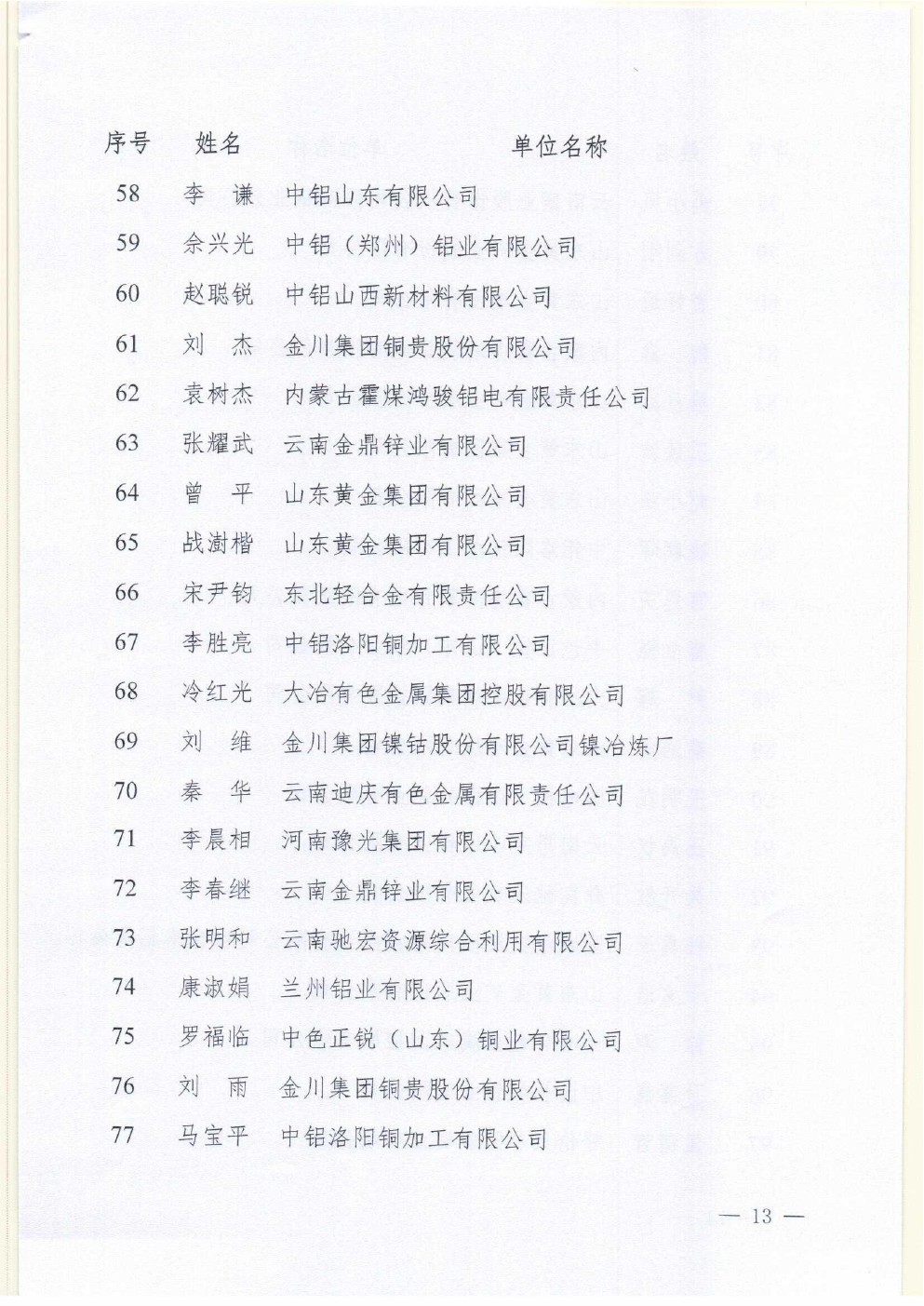 | 序号 | 姓名 | 单位名称 |
|---|---|---|
| 58 | 李　谦 | 中铝山东有限公司 |
| 59 | 余兴光 | 中铝（郑州）铝业有限公司 |
| 60 | 赵聪锐 | 中铝山西新材料有限公司 |
| 61 | 刘　杰 | 金川集团铜贵股份有限公司 |
| 62 | 袁树杰 | 内蒙古霍煤鸿骏铝电有限责任公司 |
| 63 | 张耀武 | 云南金鼎锌业有限公司 |
| 64 | 曾　平 | 山东黄金集团有限公司 |
| 65 | 战澍楷 | 山东黄金集团有限公司 |
| 66 | 宋尹钧 | 东北轻合金有限责任公司 |
| 67 | 李胜亮 | 中铝洛阳铜加工有限公司 |
| 68 | 冷红光 | 大冶有色金属集团控股有限公司 |
| 69 | 刘　维 | 金川集团镍钴股份有限公司镍冶炼厂 |
| 70 | 秦　华 | 云南迪庆有色金属有限责任公司 |
| 71 | 李晨相 | 河南豫光集团有限公司 |
| 72 | 李春继 | 云南金鼎锌业有限公司 |
| 73 | 张明和 | 云南驰宏资源综合利用有限公司 |
| 74 | 康淑娟 | 兰州铝业有限公司 |
| 75 | 罗福临 | 中色正锐（山东）铜业有限公司 |
| 76 | 刘　雨 | 金川集团铜贵股份有限公司 |
| 77 | 马宝平 | 中铝洛阳铜加工有限公司 |

— 13 —